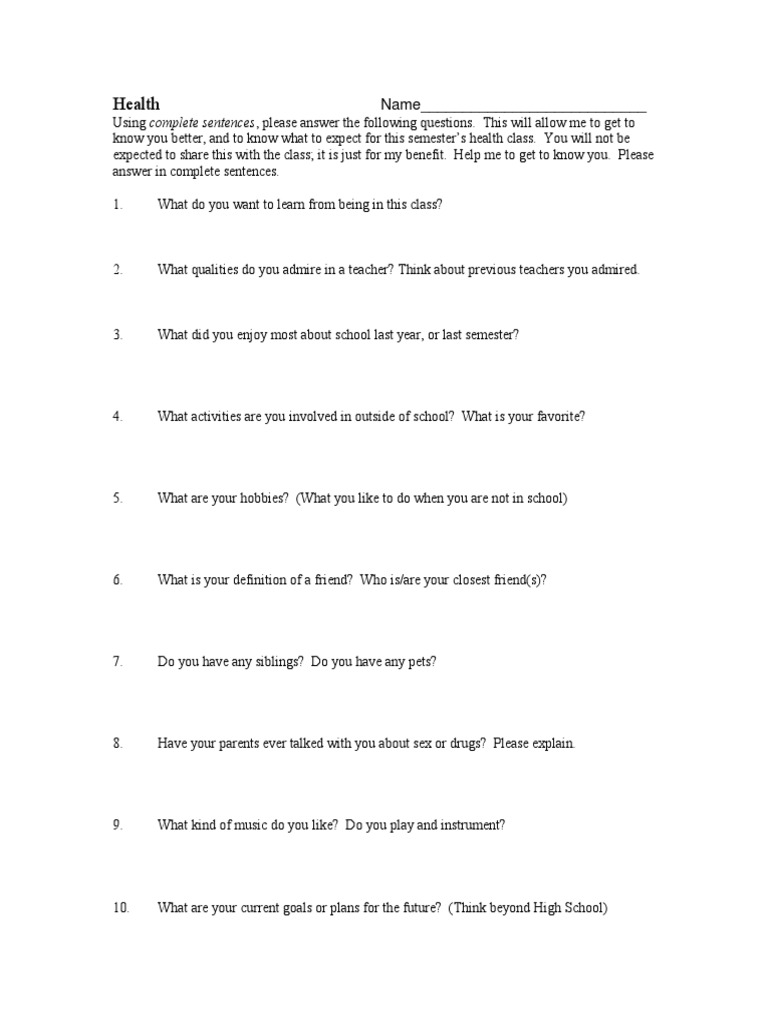 Health Name____

Using complete sentences, please answer the following questions. This will allow me to get to know you better, and to know what to expect for this semester's health class. You will not be expected to share this with the class; it is just for my benefit. Help me to get to know you. Please answer in complete sentences.

1. What do you want to learn from being in this class?

2. What qualities do you admire in a teacher? Think about previous teachers you admired.

3. What did you enjoy most about school last year, or last semester?

4. What activities are you involved in outside of school? What is your favorite?

5. What are your hobbies? (What you like to do when you are not in school)

6. What is your definition of a friend? Who is/are your closest friend(s)?

7. Do you have any siblings? Do you have any pets?

8. Have your parents ever talked with you about sex or drugs? Please explain.

9. What kind of music do you like? Do you play and instrument?

10. What are your current goals or plans for the future? (Think beyond High School)